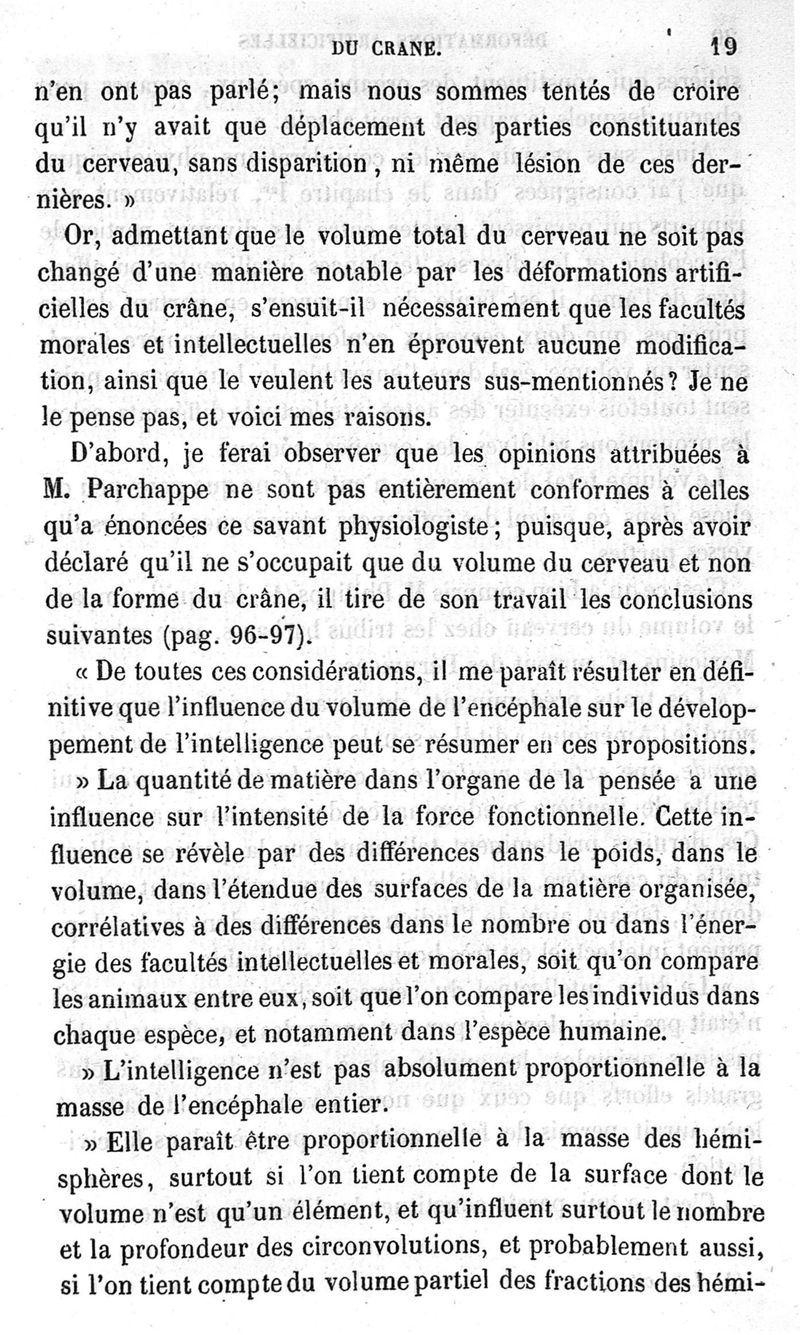 DU CRANE. 19

n'en ont pas parlé; mais nous sommes tentés de croire qu'il n'y avait que déplacement des parties constituantes du cerveau, sans disparition, ni même lésion de ces dernières. »

Or, admettant que le volume total du cerveau ne soit pas changé d'une manière notable par les déformations artificielles du crâne, s'ensuit-il nécessairement que les facultés morales et intellectuelles n'en éprouvent aucune modification, ainsi que le veulent les auteurs sus-mentionnés? Je ne le pense pas, et voici mes raisons.

D'abord, je ferai observer que les opinions attribuées à M. Parchappe ne sont pas entièrement conformes à celles qu'a énoncées ce savant physiologiste; puisque, après avoir déclaré qu'il ne s'occupait que du volume du cerveau et non de la forme du crâne, il tire de son travail les conclusions suivantes (pag. 96-97).

« De toutes ces considérations, il me paraît résulter en définitive que l'influence du volume de l'encéphale sur le développement de l'intelligence peut se résumer en ces propositions.

» La quantité de matière dans l'organe de la pensée a une influence sur l'intensité de la force fonctionnelle. Cette influence se révèle par des différences dans le poids, dans le volume, dans l'étendue des surfaces de la matière organisée, corrélatives à des différences dans le nombre ou dans l'énergie des facultés intellectuelles et morales, soit qu'on compare les animaux entre eux, soit que l'on compare les individus dans chaque espèce, et notamment dans l'espèce humaine.

» L'intelligence n'est pas absolument proportionnelle à la masse de l'encéphale entier.

» Elle paraît être proportionnelle à la masse des hémisphères, surtout si l'on tient compte de la surface dont le volume n'est qu'un élément, et qu'influent surtout le nombre et la profondeur des circonvolutions, et probablement aussi, si l'on tient compte du volume partiel des fractions des hémi-